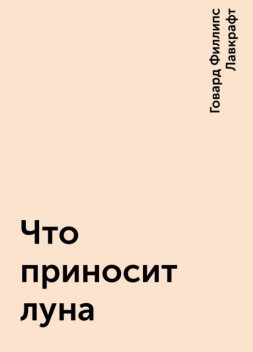 Говард Филлипс Лавкрафт

Что приносит луна